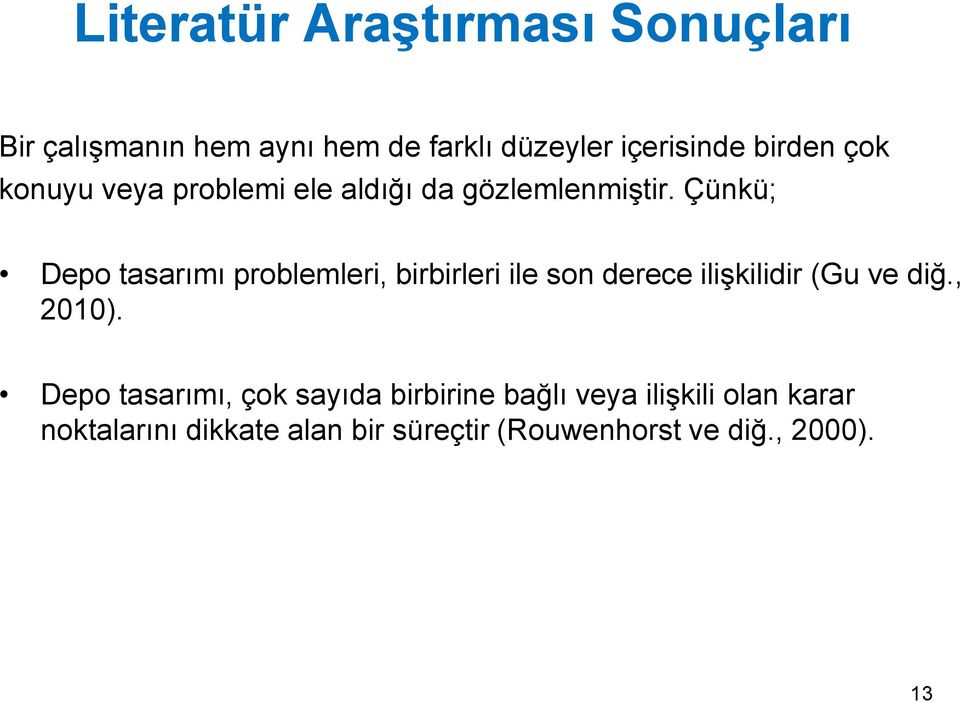 Literatür Araştırması Sonuçları

Bir çalışmanın hem aynı hem de farklı düzeyler içerisinde birden çok konuyu veya problemi ele aldığı da gözlemlenmiştir. Çünkü;

• Depo tasarımı problemleri, birbirleri ile son derece ilişkilidir (Gu ve diğ., 2010).

• Depo tasarımı, çok sayıda birbirine bağlı veya ilişkili olan karar noktalarını dikkate alan bir süreçtir (Rouwenhorst ve diğ., 2000).

13